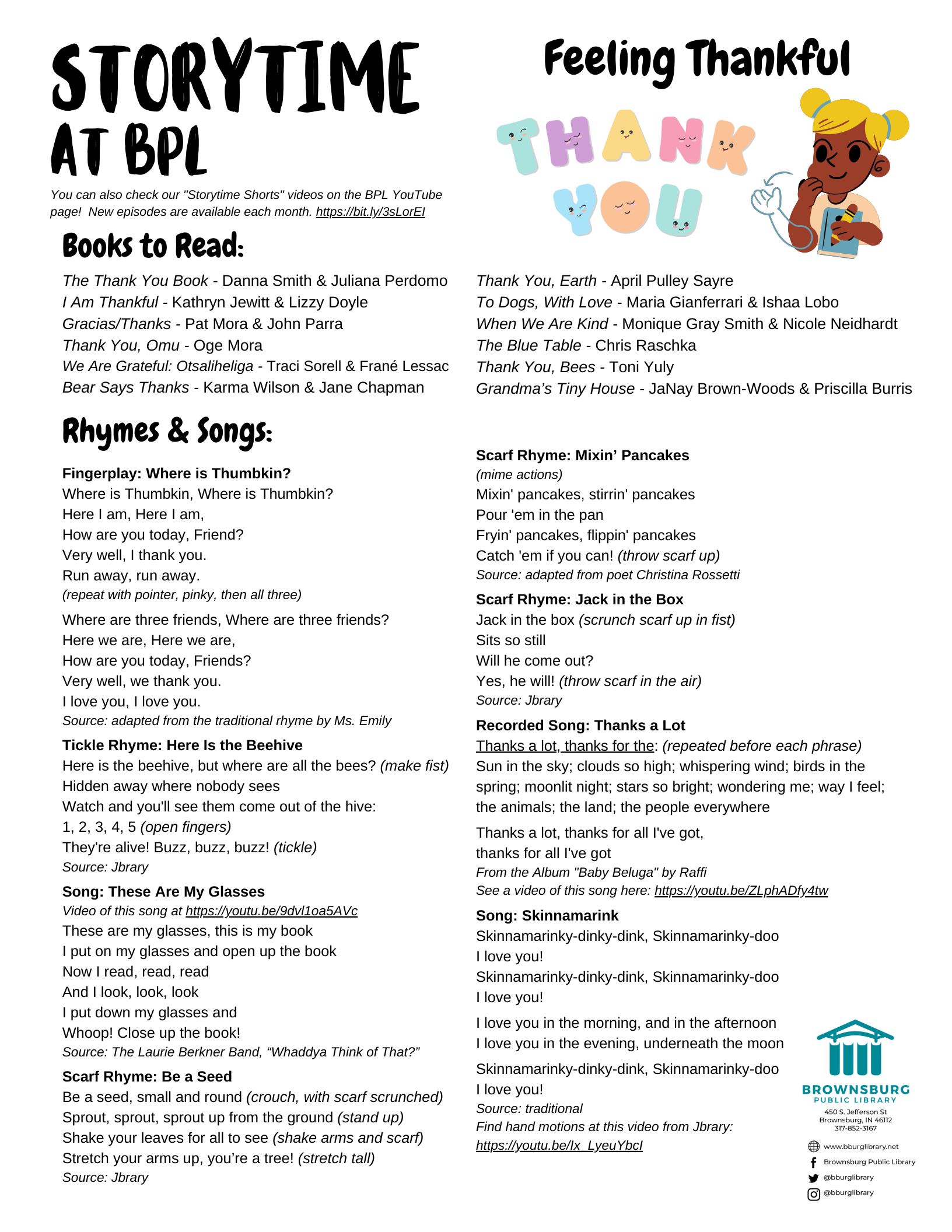 STORYTIME AT BPL

You can also check our "Storytime Shorts" videos on the BPL YouTube page! New episodes are available each month. https://bit.ly/3sLorEI

Feeling Thankful

THANK YOU

Books to Read:

The Thank You Book - Danna Smith & Juliana Perdomo
I Am Thankful - Kathryn Jewitt & Lizzy Doyle
Gracias/Thanks - Pat Mora & John Parra
Thank You, Omu - Oge Mora
We Are Grateful: Otsaliheliga - Traci Sorell & Frané Lessac
Bear Says Thanks - Karma Wilson & Jane Chapman

Thank You, Earth - April Pulley Sayre
To Dogs, With Love - Maria Gianferrari & Ishaa Lobo
When We Are Kind - Monique Gray Smith & Nicole Neidhardt
The Blue Table - Chris Raschka
Thank You, Bees - Toni Yuly
Grandma's Tiny House - JaNay Brown-Woods & Priscilla Burris

Rhymes & Songs:

Fingerplay: Where is Thumbkin?
Where is Thumbkin, Where is Thumbkin?
Here I am, Here I am,
How are you today, Friend?
Very well, I thank you.
Run away, run away.
(repeat with pointer, pinky, then all three)

Where are three friends, Where are three friends?
Here we are, Here we are,
How are you today, Friends?
Very well, we thank you.
I love you, I love you.
Source: adapted from the traditional rhyme by Ms. Emily

Tickle Rhyme: Here Is the Beehive
Here is the beehive, but where are all the bees? (make fist)
Hidden away where nobody sees
Watch and you'll see them come out of the hive:
1, 2, 3, 4, 5 (open fingers)
They're alive! Buzz, buzz, buzz! (tickle)
Source: Jbrary

Song: These Are My Glasses
Video of this song at https://youtu.be/9dvl1oa5AVc
These are my glasses, this is my book
I put on my glasses and open up the book
Now I read, read, read
And I look, look, look
I put down my glasses and
Whoop! Close up the book!
Source: The Laurie Berkner Band, "Whaddya Think of That?"

Scarf Rhyme: Be a Seed
Be a seed, small and round (crouch, with scarf scrunched)
Sprout, sprout, sprout up from the ground (stand up)
Shake your leaves for all to see (shake arms and scarf)
Stretch your arms up, you're a tree! (stretch tall)
Source: Jbrary

Scarf Rhyme: Mixin' Pancakes
(mime actions)
Mixin' pancakes, stirrin' pancakes
Pour 'em in the pan
Fryin' pancakes, flippin' pancakes
Catch 'em if you can! (throw scarf up)
Source: adapted from poet Christina Rossetti

Scarf Rhyme: Jack in the Box
Jack in the box (scrunch scarf up in fist)
Sits so still
Will he come out?
Yes, he will! (throw scarf in the air)
Source: Jbrary

Recorded Song: Thanks a Lot
Thanks a lot, thanks for the: (repeated before each phrase)
Sun in the sky; clouds so high; whispering wind; birds in the spring; moonlit night; stars so bright; wondering me; way I feel; the animals; the land; the people everywhere

Thanks a lot, thanks for all I've got,
thanks for all I've got
From the Album "Baby Beluga" by Raffi
See a video of this song here: https://youtu.be/ZLphADfy4tw

Song: Skinnamarink
Skinnamarinky-dinky-dink, Skinnamarinky-doo
I love you!
Skinnamarinky-dinky-dink, Skinnamarinky-doo
I love you!

I love you in the morning, and in the afternoon
I love you in the evening, underneath the moon

Skinnamarinky-dinky-dink, Skinnamarinky-doo
I love you!
Source: traditional
Find hand motions at this video from Jbrary:
https://youtu.be/Ix_LyeuYbcI

BROWNSBURG PUBLIC LIBRARY
450 S. Jefferson St
Brownsburg, IN 46112
317-852-3167
www.bburglibrary.net
Brownsburg Public Library
@bburglibrary
@bburglibrary